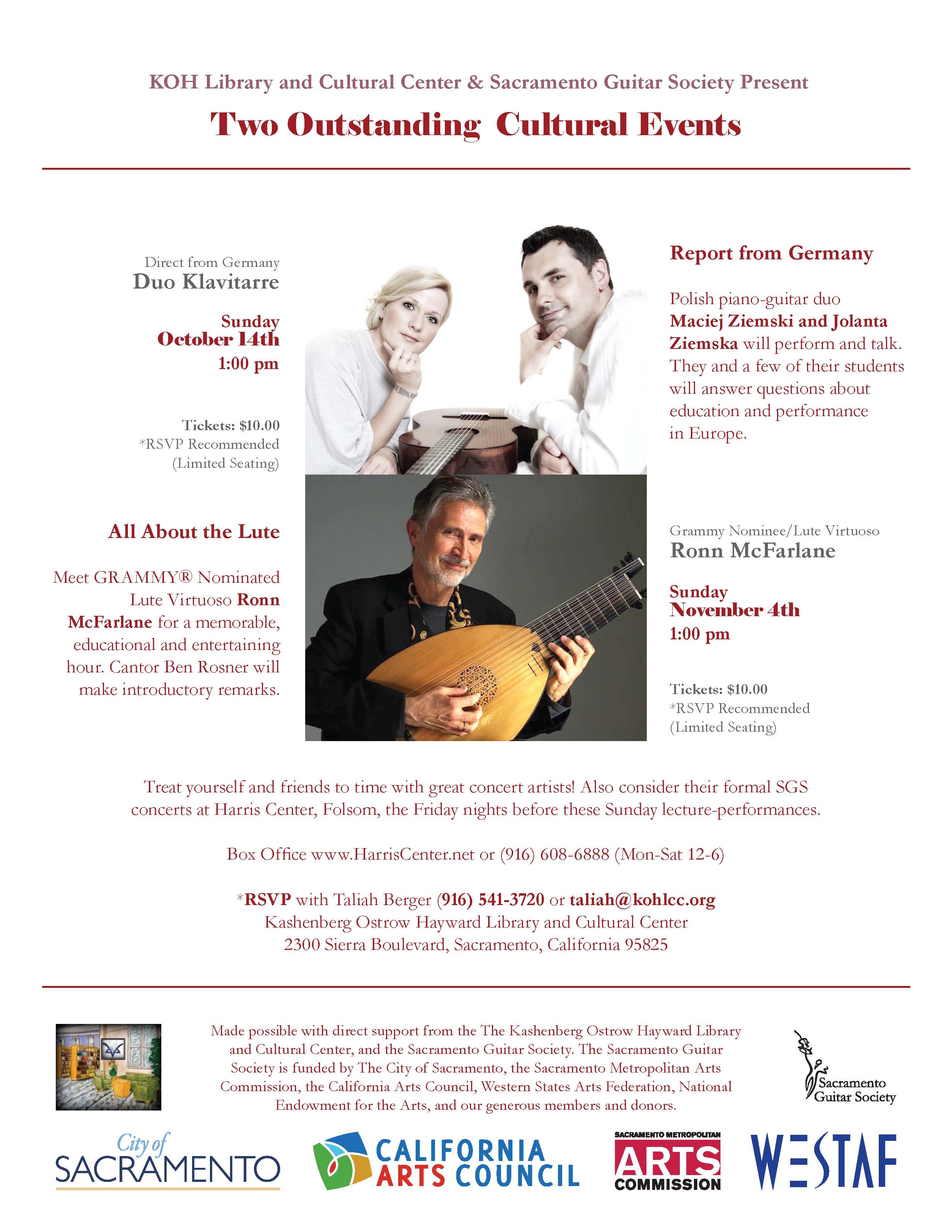 KOH Library and Cultural Center & Sacramento Guitar Society Present

Two Outstanding Cultural Events

Direct from Germany
Duo Klavitarre

Sunday
October 14th
1:00 pm

Tickets: $10.00
*RSVP Recommended
(Limited Seating)

Report from Germany

Polish piano-guitar duo Maciej Ziemski and Jolanta Ziemska will perform and talk. They and a few of their students will answer questions about education and performance in Europe.

All About the Lute

Meet GRAMMY® Nominated Lute Virtuoso Ronn McFarlane for a memorable, educational and entertaining hour. Cantor Ben Rosner will make introductory remarks.

Grammy Nominee/Lute Virtuoso
Ronn McFarlane

Sunday
November 4th
1:00 pm

Tickets: $10.00
*RSVP Recommended
(Limited Seating)

Treat yourself and friends to time with great concert artists! Also consider their formal SGS concerts at Harris Center, Folsom, the Friday nights before these Sunday lecture-performances.

Box Office www.HarrisCenter.net or (916) 608-6888 (Mon-Sat 12-6)

*RSVP with Taliah Berger (916) 541-3720 or taliah@kohlcc.org
Kashenberg Ostrow Hayward Library and Cultural Center
2300 Sierra Boulevard, Sacramento, California 95825

Made possible with direct support from the The Kashenberg Ostrow Hayward Library and Cultural Center, and the Sacramento Guitar Society. The Sacramento Guitar Society is funded by The City of Sacramento, the Sacramento Metropolitan Arts Commission, the California Arts Council, Western States Arts Federation, National Endowment for the Arts, and our generous members and donors.

Sacramento Guitar Society

City of SACRAMENTO

CALIFORNIA ARTS COUNCIL

SACRAMENTO METROPOLITAN ARTS COMMISSION

WESTAF